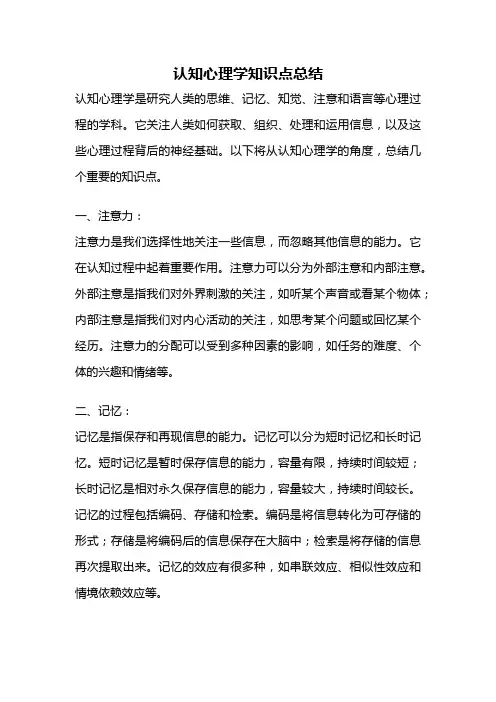 认知心理学知识点总结

认知心理学是研究人类的思维、记忆、知觉、注意和语言等心理过程的学科。它关注人类如何获取、组织、处理和运用信息，以及这些心理过程背后的神经基础。以下将从认知心理学的角度，总结几个重要的知识点。

一、注意力：

注意力是我们选择性地关注一些信息，而忽略其他信息的能力。它在认知过程中起着重要作用。注意力可以分为外部注意和内部注意。外部注意是指我们对外界刺激的关注，如听某个声音或看某个物体；内部注意是指我们对内心活动的关注，如思考某个问题或回忆某个经历。注意力的分配可以受到多种因素的影响，如任务的难度、个体的兴趣和情绪等。

二、记忆：

记忆是指保存和再现信息的能力。记忆可以分为短时记忆和长时记忆。短时记忆是暂时保存信息的能力，容量有限，持续时间较短；长时记忆是相对永久保存信息的能力，容量较大，持续时间较长。记忆的过程包括编码、存储和检索。编码是将信息转化为可存储的形式；存储是将编码后的信息保存在大脑中；检索是将存储的信息再次提取出来。记忆的效应有很多种，如串联效应、相似性效应和情境依赖效应等。